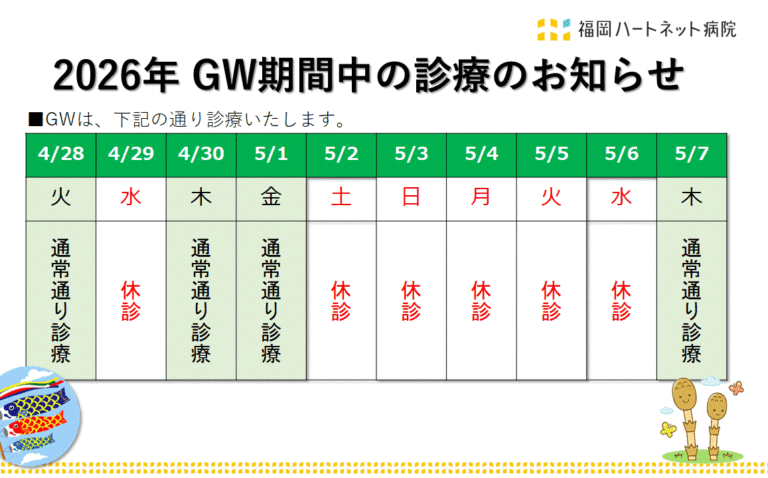 福岡ハートネット病院

2026年 GW期間中の診療のお知らせ

■GWは、下記の通り診療いたします。

| 4/28 | 4/29 | 4/30 | 5/1 | 5/2 | 5/3 | 5/4 | 5/5 | 5/6 | 5/7 |
|---|---|---|---|---|---|---|---|---|---|
| 火 | 水 | 木 | 金 | 土 | 日 | 月 | 火 | 水 | 木 |
| 通常通り診療 | 休診 | 通常通り診療 | 通常通り診療 | 休診 | 休診 | 休診 | 休診 | 休診 | 通常通り診療 |